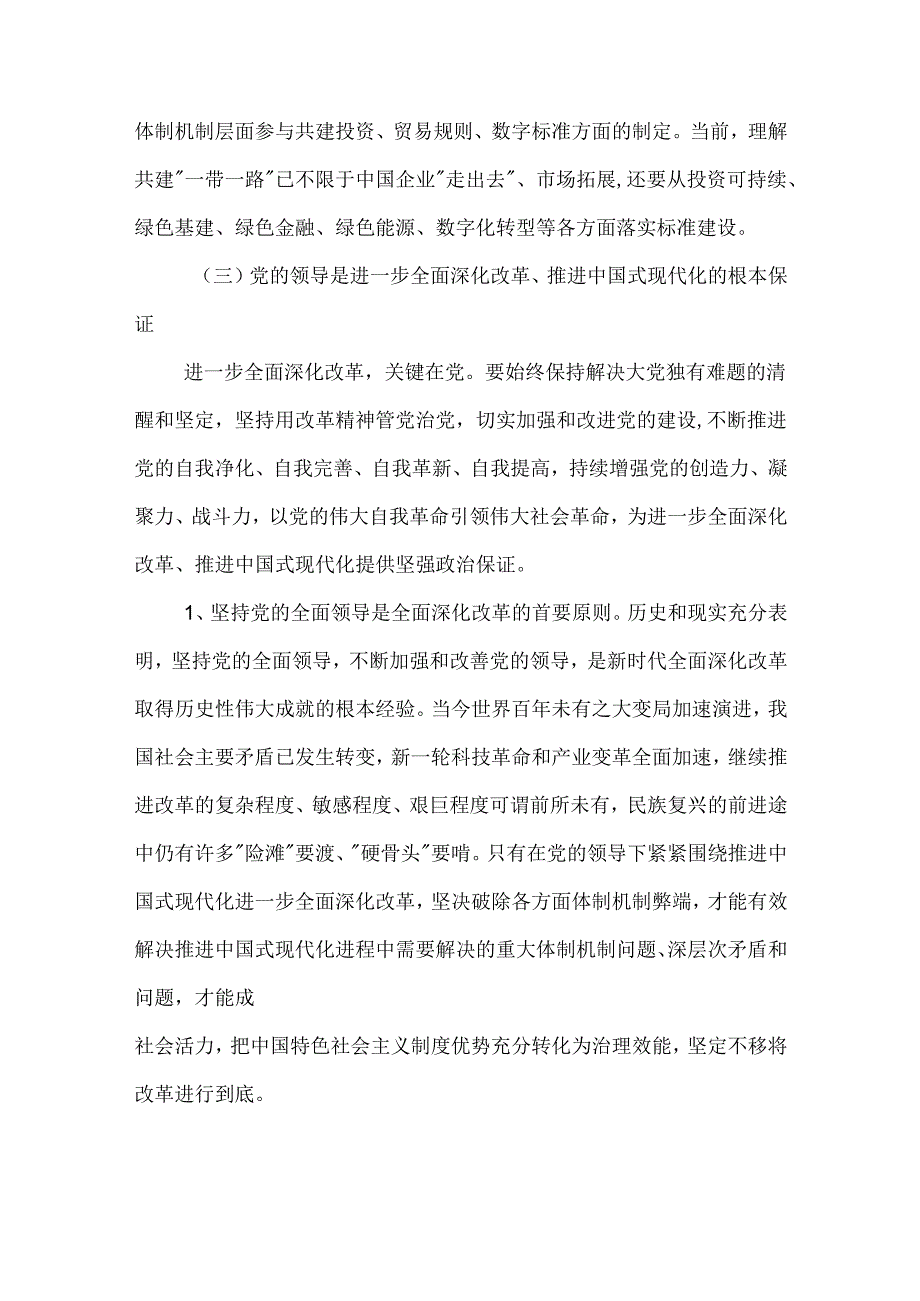 体制机制层面参与共建投资、贸易规则、数字标准方面的制定。当前，理解共建"一带一路"已不限于中国企业"走出去"、市场拓展,还要从投资可持续、绿色基建、绿色金融、绿色能源、数字化转型等各方面落实标准建设。

（三）党的领导是进一步全面深化改革、推进中国式现代化的根本保证

进一步全面深化改革，关键在党。要始终保持解决大党独有难题的清醒和坚定，坚持用改革精神管党治党，切实加强和改进党的建设,不断推进党的自我净化、自我完善、自我革新、自我提高，持续增强党的创造力、凝聚力、战斗力，以党的伟大自我革命引领伟大社会革命，为进一步全面深化改革、推进中国式现代化提供坚强政治保证。

1、坚持党的全面领导是全面深化改革的首要原则。历史和现实充分表明，坚持党的全面领导，不断加强和改善党的领导，是新时代全面深化改革取得历史性伟大成就的根本经验。当今世界百年未有之大变局加速演进，我国社会主要矛盾已发生转变，新一轮科技革命和产业变革全面加速，继续推进改革的复杂程度、敏感程度、艰巨程度可谓前所未有，民族复兴的前进途中仍有许多"险滩"要渡、"硬骨头"要啃。只有在党的领导下紧紧围绕推进中国式现代化进一步全面深化改革，坚决破除各方面体制机制弊端，才能有效解决推进中国式现代化进程中需要解决的重大体制机制问题、深层次矛盾和问题，才能成

社会活力，把中国特色社会主义制度优势充分转化为治理效能，坚定不移将改革进行到底。